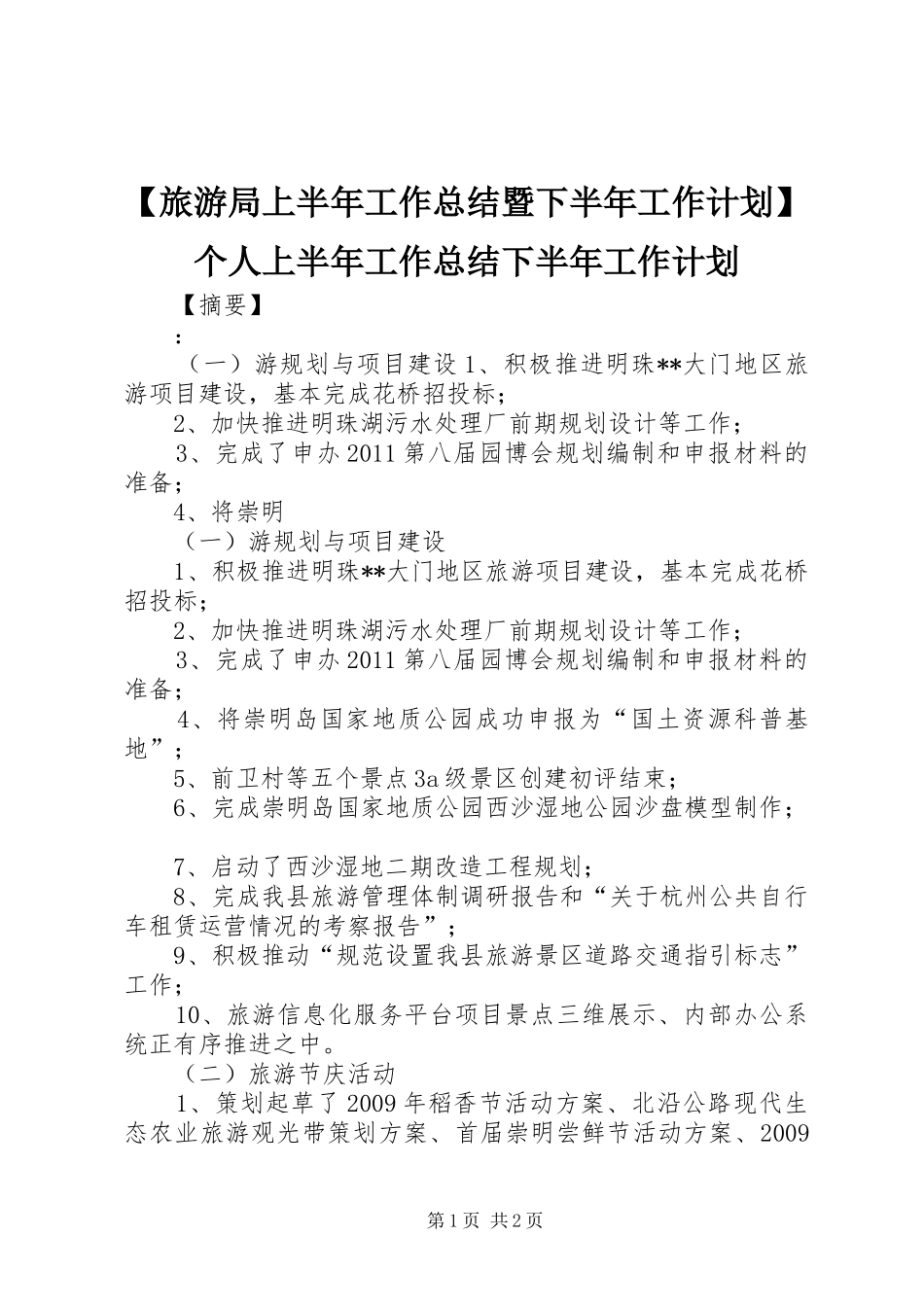 【旅游局上半年工作总结暨下半年工作计划】个人上半年工作总结下半年工作计划

【摘要】

：

（一）游规划与项目建设 1、积极推进明珠**大门地区旅游项目建设，基本完成花桥招投标；

2、加快推进明珠湖污水处理厂前期规划设计等工作；

3、完成了申办 2011 第八届园博会规划编制和申报材料的准备；

4、将崇明

（一）游规划与项目建设

1、积极推进明珠**大门地区旅游项目建设，基本完成花桥招投标；

2、加快推进明珠湖污水处理厂前期规划设计等工作；

3、完成了申办 2011 第八届园博会规划编制和申报材料的准备；

4、将崇明岛国家地质公园成功申报为“国土资源科普基地”；

5、前卫村等五个景点 3a 级景区创建初评结束；

6、完成崇明岛国家地质公园西沙湿地公园沙盘模型制作；

7、启动了西沙湿地二期改造工程规划；

8、完成我县旅游管理体制调研报告和“关于杭州公共自行车租赁运营情况的考察报告”；

9、积极推动“规范设置我县旅游景区道路交通指引标志”工作；

10、旅游信息化服务平台项目景点三维展示、内部办公系统正有序推进之中。

（二）旅游节庆活动

1、策划起草了 2009 年稻香节活动方案、北沿公路现代生态农业旅游观光带策划方案、首届崇明尝鲜节活动方案、2009

第 1 页 共 2 页